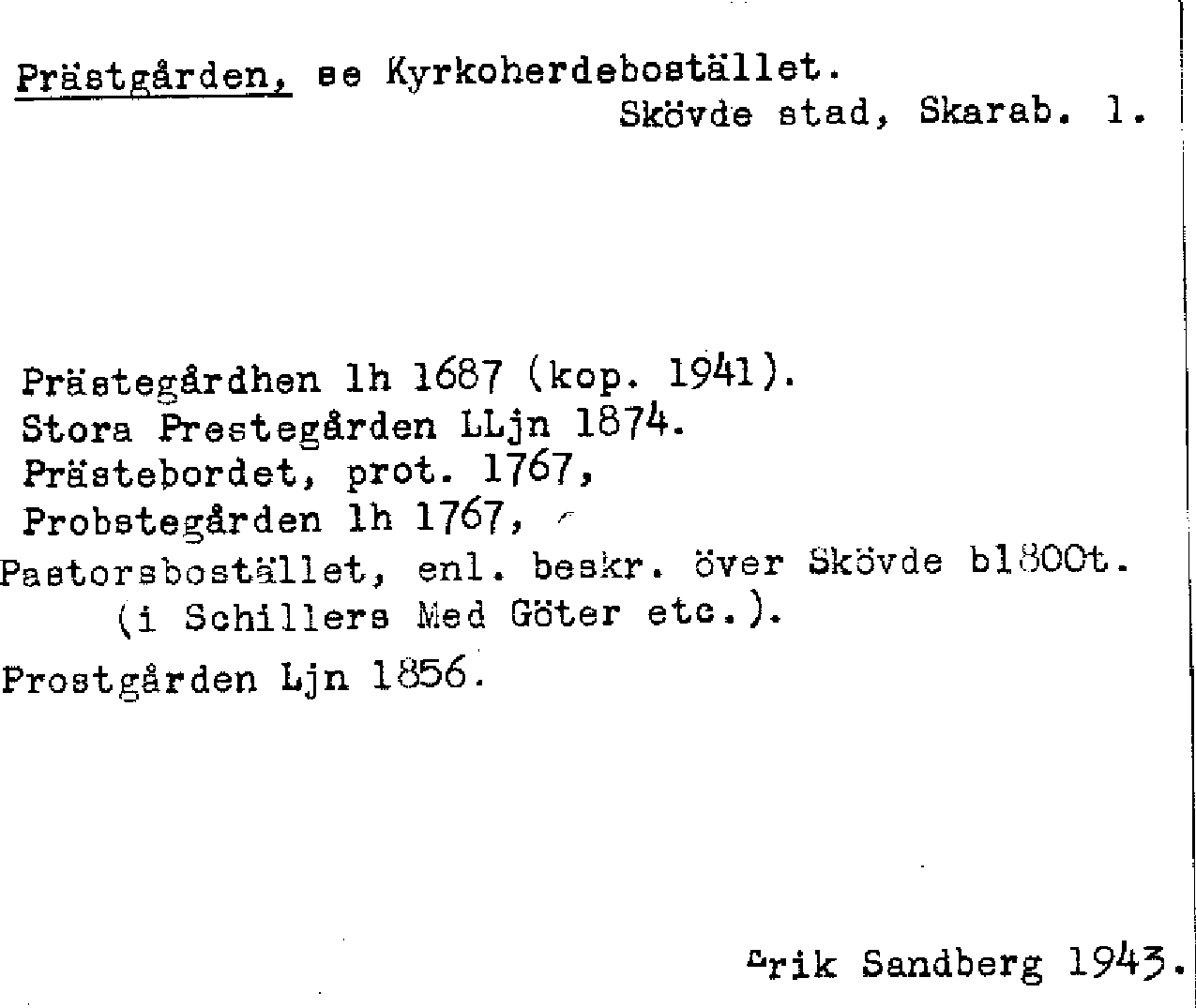 Prästgården, se Kyrkoherdebostället.
Skövde stad, Skarab. l.

Prästegårdhen lh 1687 (kop. 1941).
Stora Prestegården LLjn 1874.
Prästebordet, prot. 1767,
Probstegården lh 1767,
Pastorsbostället, enl. beskr. över Skövde b1800t.
(i Schillers Med Göter etc.).
Prostgården Ljn 1856.

Erik Sandberg 1943.